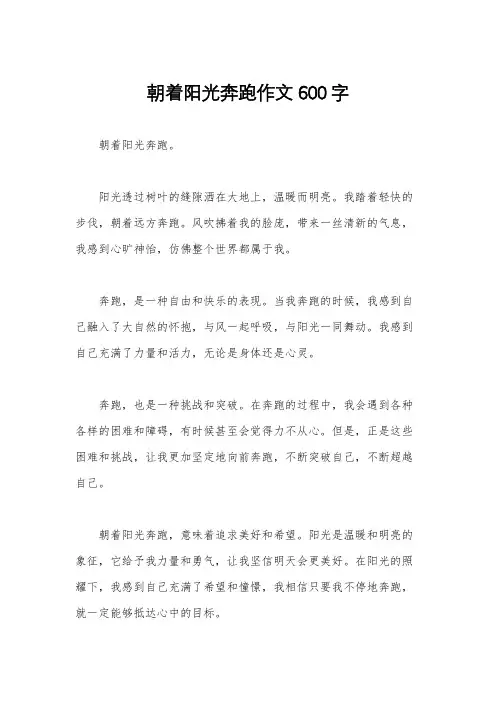 朝着阳光奔跑作文 600 字

朝着阳光奔跑。

阳光透过树叶的缝隙洒在大地上，温暖而明亮。我踏着轻快的步伐，朝着远方奔跑。风吹拂着我的脸庞，带来一丝清新的气息，我感到心旷神怡，仿佛整个世界都属于我。

奔跑，是一种自由和快乐的表现。当我奔跑的时候，我感到自己融入了大自然的怀抱，与风一起呼吸，与阳光一同舞动。我感到自己充满了力量和活力，无论是身体还是心灵。

奔跑，也是一种挑战和突破。在奔跑的过程中，我会遇到各种各样的困难和障碍，有时候甚至会觉得力不从心。但是，正是这些困难和挑战，让我更加坚定地向前奔跑，不断突破自己，不断超越自己。

朝着阳光奔跑，意味着追求美好和希望。阳光是温暖和明亮的象征，它给予我力量和勇气，让我坚信明天会更美好。在阳光的照耀下，我感到自己充满了希望和憧憬，我相信只要我不停地奔跑，就一定能够抵达心中的目标。